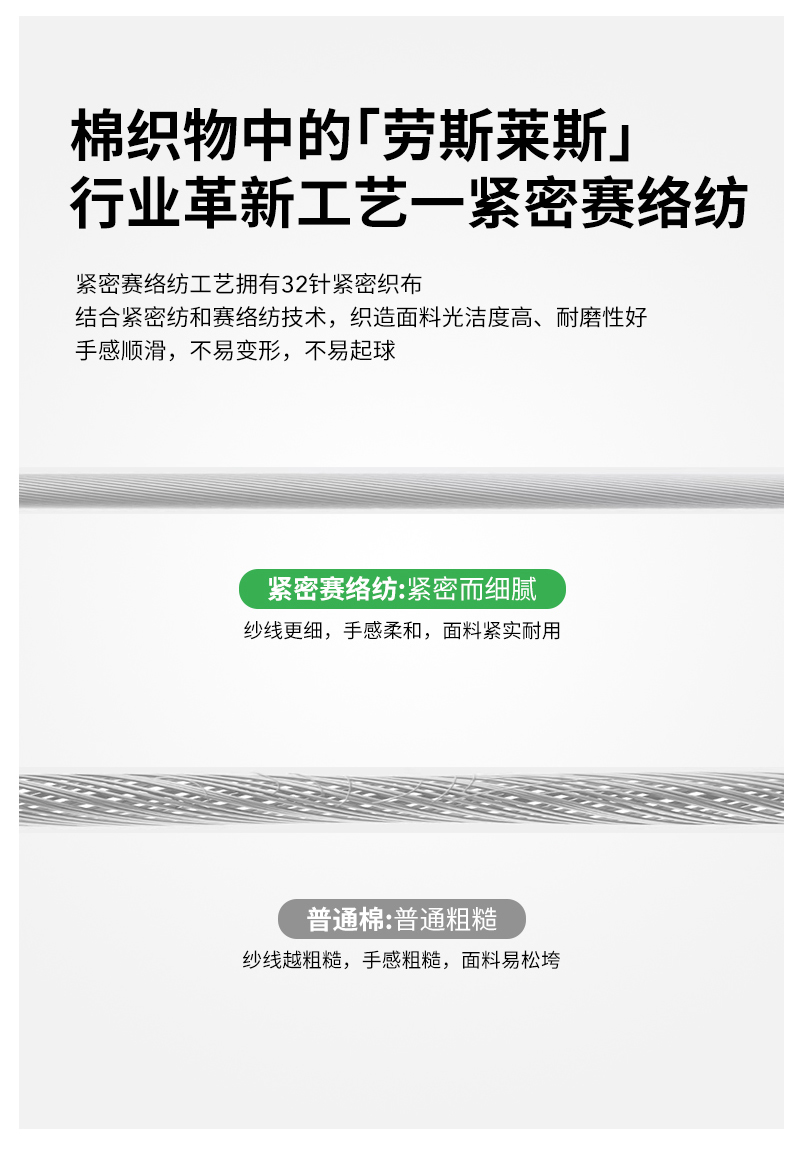 棉织物中的「劳斯莱斯」
行业革新工艺一紧密赛络纺

紧密赛络纺工艺拥有32针紧密织布
结合紧密纺和赛络纺技术，织造面料光洁度高、耐磨性好
手感顺滑，不易变形，不易起球

紧密赛络纺:紧密而细腻
纱线更细，手感柔和，面料紧实耐用

普通棉:普通粗糙
纱线越粗糙，手感粗糙，面料易松垮